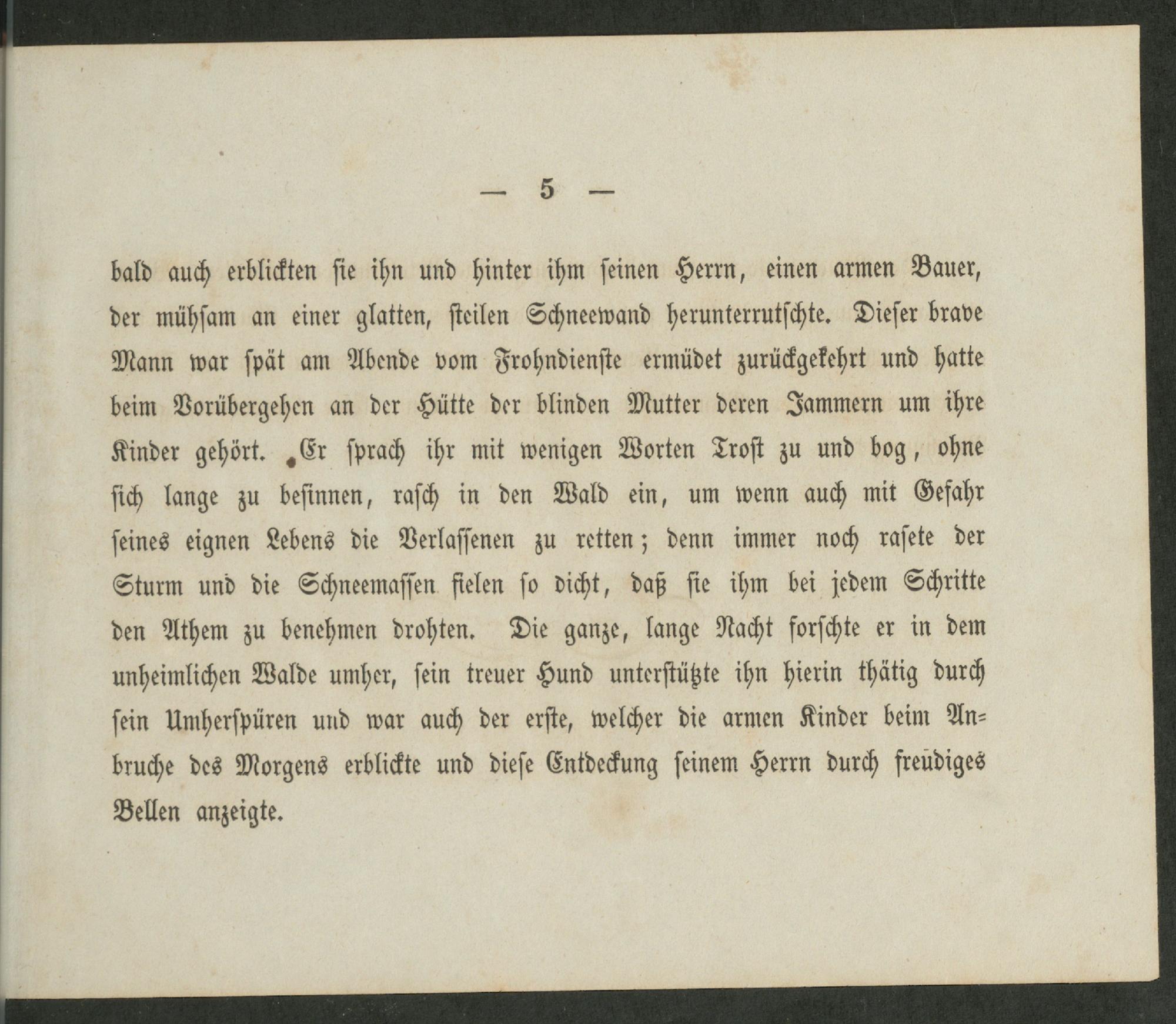 — 5 —

bald auch erblickten sie ihn und hinter ihm seinen Herrn, einen armen Bauer, der mühsam an einer glatten, steilen Schneewand herunterrutschte. Dieser brave Mann war spät am Abende vom Frohndienste ermüdet zurückgekehrt und hatte beim Vorübergehen an der Hütte der blinden Mutter deren Jammern um ihre Kinder gehört. Er sprach ihr mit wenigen Worten Trost zu und bog, ohne sich lange zu besinnen, rasch in den Wald ein, um wenn auch mit Gefahr seines eignen Lebens die Verlassenen zu retten; denn immer noch rasete der Sturm und die Schneemassen fielen so dicht, daß sie ihm bei jedem Schritte den Athem zu benehmen drohten. Die ganze, lange Nacht forschte er in dem unheimlichen Walde umher, sein treuer Hund unterstützte ihn hierin thätig durch sein Umherspüren und war auch der erste, welcher die armen Kinder beim Anbruche des Morgens erblickte und diese Entdeckung seinem Herrn durch freudiges Bellen anzeigte.